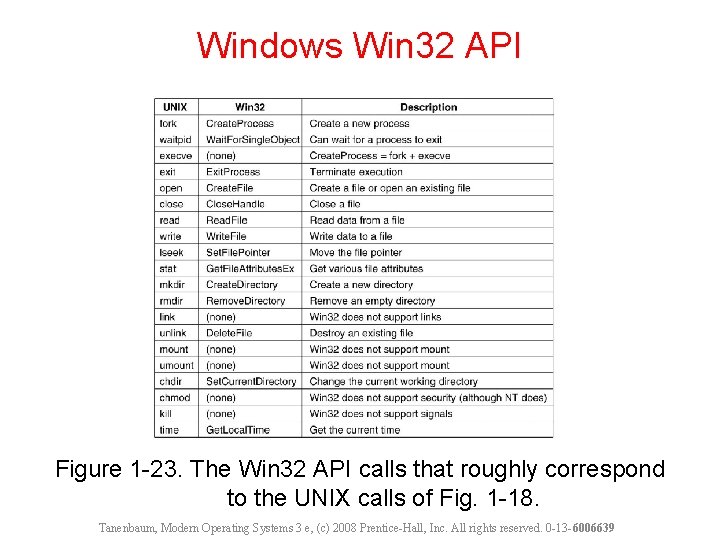 Windows Win32 API

| UNIX | Win32 | Description |
|---|---|---|
| fork | CreateProcess | Create a new process |
| waitpid | WaitForSingleObject | Can wait for a process to exit |
| execve | (none) | CreateProcess = fork + execve |
| exit | ExitProcess | Terminate execution |
| open | CreateFile | Create a file or open an existing file |
| close | CloseHandle | Close a file |
| read | ReadFile | Read data from a file |
| write | WriteFile | Write data to a file |
| lseek | SetFilePointer | Move the file pointer |
| stat | GetFileAttributesEx | Get various file attributes |
| mkdir | CreateDirectory | Create a new directory |
| rmdir | RemoveDirectory | Remove an empty directory |
| link | (none) | Win32 does not support links |
| unlink | DeleteFile | Destroy an existing file |
| mount | (none) | Win32 does not support mount |
| umount | (none) | Win32 does not support mount |
| chdir | SetCurrentDirectory | Change the current working directory |
| chmod | (none) | Win32 does not support security (although NT does) |
| kill | (none) | Win32 does not support signals |
| time | GetLocalTime | Get the current time |

Figure 1-23. The Win32 API calls that roughly correspond to the UNIX calls of Fig. 1-18.

Tanenbaum, Modern Operating Systems 3 e, (c) 2008 Prentice-Hall, Inc. All rights reserved. 0-13-6006639